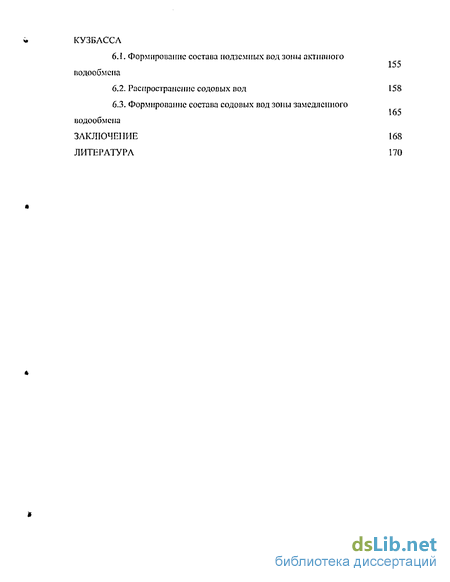 КУЗБАССА

6.1. Формирование состава подземных вод зоны активного водообмена 155

6.2. Распространение содовых вод 158

6.3. Формирование состава содовых вод зоны замедленного водообмена 165

ЗАКЛЮЧЕНИЕ 168

ЛИТЕРАТУРА 170

dsLib.net
библиотека диссертаций